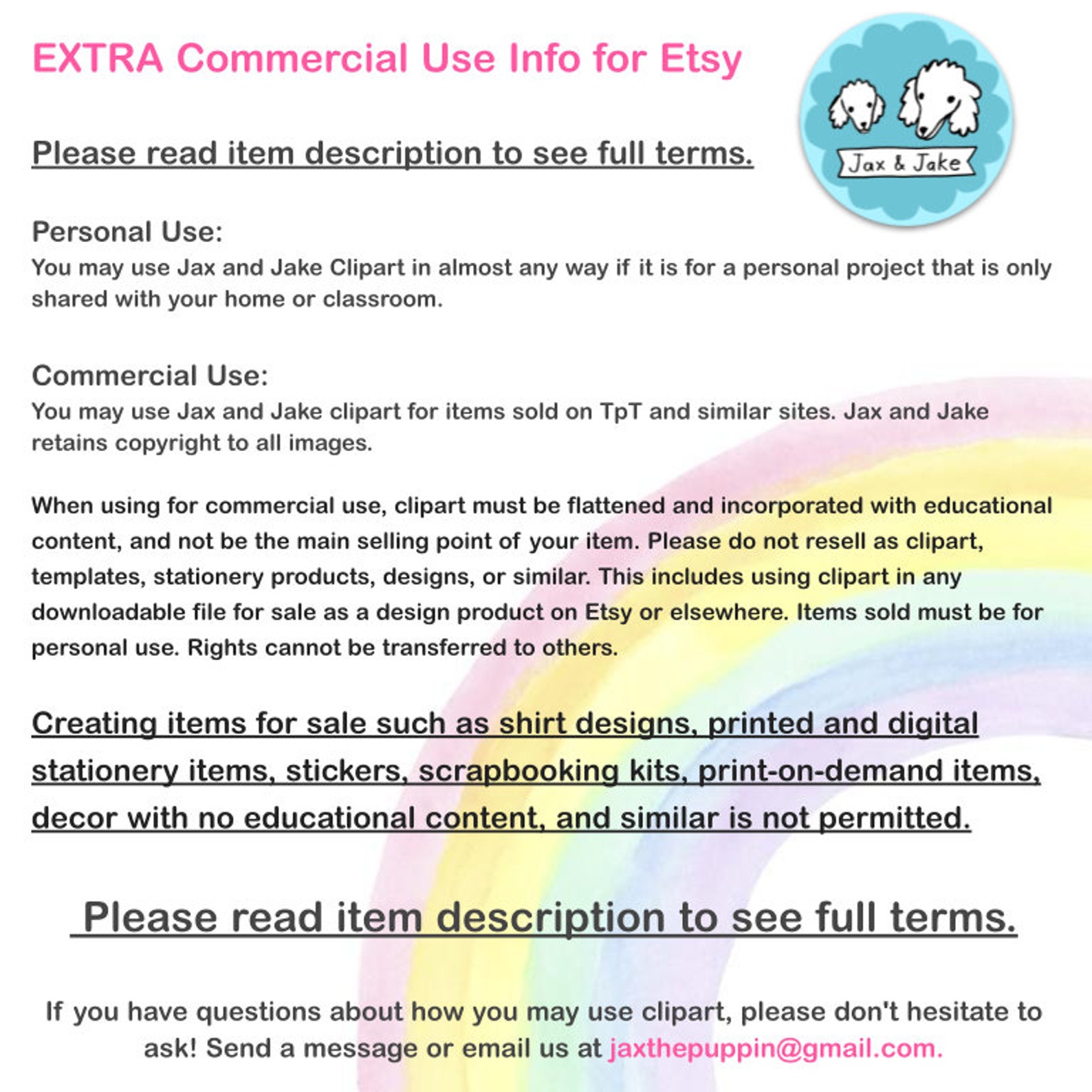 EXTRA Commercial Use Info for Etsy

Jax & Jake

Please read item description to see full terms.

Personal Use:
You may use Jax and Jake Clipart in almost any way if it is for a personal project that is only shared with your home or classroom.

Commercial Use:
You may use Jax and Jake clipart for items sold on TpT and similar sites. Jax and Jake retains copyright to all images.

When using for commercial use, clipart must be flattened and incorporated with educational content, and not be the main selling point of your item. Please do not resell as clipart, templates, stationery products, designs, or similar. This includes using clipart in any downloadable file for sale as a design product on Etsy or elsewhere. Items sold must be for personal use. Rights cannot be transferred to others.

Creating items for sale such as shirt designs, printed and digital stationery items, stickers, scrapbooking kits, print-on-demand items, decor with no educational content, and similar is not permitted.

Please read item description to see full terms.

If you have questions about how you may use clipart, please don't hesitate to ask! Send a message or email us at jaxthepuppin@gmail.com.